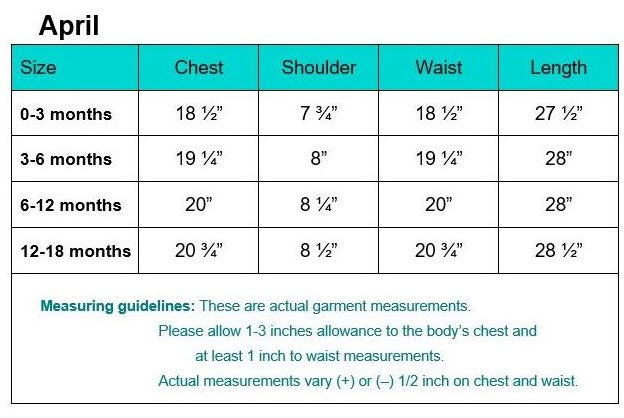 April

| Size | Chest | Shoulder | Waist | Length |
|---|---|---|---|---|
| 0-3 months | 18 ½” | 7 ¾” | 18 ½” | 27 ½” |
| 3-6 months | 19 ¼” | 8” | 19 ¼” | 28” |
| 6-12 months | 20” | 8 ¼” | 20” | 28” |
| 12-18 months | 20 ¾” | 8 ½” | 20 ¾” | 28 ½” |

Measuring guidelines: These are actual garment measurements.
Please allow 1-3 inches allowance to the body’s chest and at least 1 inch to waist measurements.
Actual measurements vary (+) or (–) 1/2 inch on chest and waist.